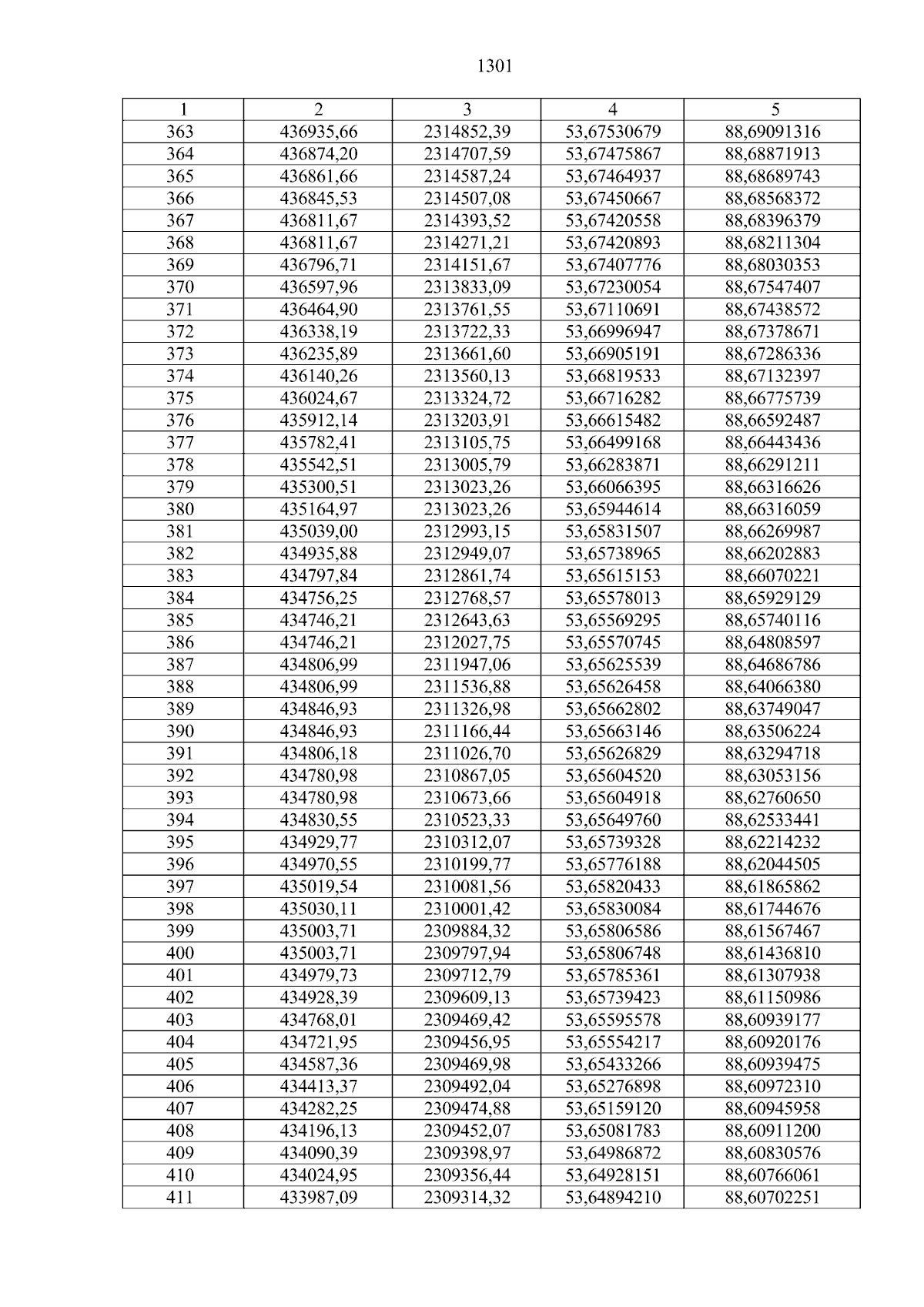 1301

| 1 | 2 | 3 | 4 | 5 |
|---|---|---|---|---|
| 363 | 436935,66 | 2314852,39 | 53,67530679 | 88,69091316 |
| 364 | 436874,20 | 2314707,59 | 53,67475867 | 88,68871913 |
| 365 | 436861,66 | 2314587,24 | 53,67464937 | 88,68689743 |
| 366 | 436845,53 | 2314507,08 | 53,67450667 | 88,68568372 |
| 367 | 436811,67 | 2314393,52 | 53,67420558 | 88,68396379 |
| 368 | 436811,67 | 2314271,21 | 53,67420893 | 88,68211304 |
| 369 | 436796,71 | 2314151,67 | 53,67407776 | 88,68030353 |
| 370 | 436597,96 | 2313833,09 | 53,67230054 | 88,67547407 |
| 371 | 436464,90 | 2313761,55 | 53,67110691 | 88,67438572 |
| 372 | 436338,19 | 2313722,33 | 53,66996947 | 88,67378671 |
| 373 | 436235,89 | 2313661,60 | 53,66905191 | 88,67286336 |
| 374 | 436140,26 | 2313560,13 | 53,66819533 | 88,67132397 |
| 375 | 436024,67 | 2313324,72 | 53,66716282 | 88,66775739 |
| 376 | 435912,14 | 2313203,91 | 53,66615482 | 88,66592487 |
| 377 | 435782,41 | 2313105,75 | 53,66499168 | 88,66443436 |
| 378 | 435542,51 | 2313005,79 | 53,66283871 | 88,66291211 |
| 379 | 435300,51 | 2313023,26 | 53,66066395 | 88,66316626 |
| 380 | 435164,97 | 2313023,26 | 53,65944614 | 88,66316059 |
| 381 | 435039,00 | 2312993,15 | 53,65831507 | 88,66269987 |
| 382 | 434935,88 | 2312949,07 | 53,65738965 | 88,66202883 |
| 383 | 434797,84 | 2312861,74 | 53,65615153 | 88,66070221 |
| 384 | 434756,25 | 2312768,57 | 53,65578013 | 88,65929129 |
| 385 | 434746,21 | 2312643,63 | 53,65569295 | 88,65740116 |
| 386 | 434746,21 | 2312027,75 | 53,65570745 | 88,64808597 |
| 387 | 434806,99 | 2311947,06 | 53,65625539 | 88,64686786 |
| 388 | 434806,99 | 2311536,88 | 53,65626458 | 88,64066380 |
| 389 | 434846,93 | 2311326,98 | 53,65662802 | 88,63749047 |
| 390 | 434846,93 | 2311166,44 | 53,65663146 | 88,63506224 |
| 391 | 434806,18 | 2311026,70 | 53,65626829 | 88,63294718 |
| 392 | 434780,98 | 2310867,05 | 53,65604520 | 88,63053156 |
| 393 | 434780,98 | 2310673,66 | 53,65604918 | 88,62760650 |
| 394 | 434830,55 | 2310523,33 | 53,65649760 | 88,62533441 |
| 395 | 434929,77 | 2310312,07 | 53,65739328 | 88,62214232 |
| 396 | 434970,55 | 2310199,77 | 53,65776188 | 88,62044505 |
| 397 | 435019,54 | 2310081,56 | 53,65820433 | 88,61865862 |
| 398 | 435030,11 | 2310001,42 | 53,65830084 | 88,61744676 |
| 399 | 435003,71 | 2309884,32 | 53,65806586 | 88,61567467 |
| 400 | 435003,71 | 2309797,94 | 53,65806748 | 88,61436810 |
| 401 | 434979,73 | 2309712,79 | 53,65785361 | 88,61307938 |
| 402 | 434928,39 | 2309609,13 | 53,65739423 | 88,61150986 |
| 403 | 434768,01 | 2309469,42 | 53,65595578 | 88,60939177 |
| 404 | 434721,95 | 2309456,95 | 53,65554217 | 88,60920176 |
| 405 | 434587,36 | 2309469,98 | 53,65433266 | 88,60939475 |
| 406 | 434413,37 | 2309492,04 | 53,65276898 | 88,60972310 |
| 407 | 434282,25 | 2309474,88 | 53,65159120 | 88,60945958 |
| 408 | 434196,13 | 2309452,07 | 53,65081783 | 88,60911200 |
| 409 | 434090,39 | 2309398,97 | 53,64986872 | 88,60830576 |
| 410 | 434024,95 | 2309356,44 | 53,64928151 | 88,60766061 |
| 411 | 433987,09 | 2309314,32 | 53,64894210 | 88,60702251 |